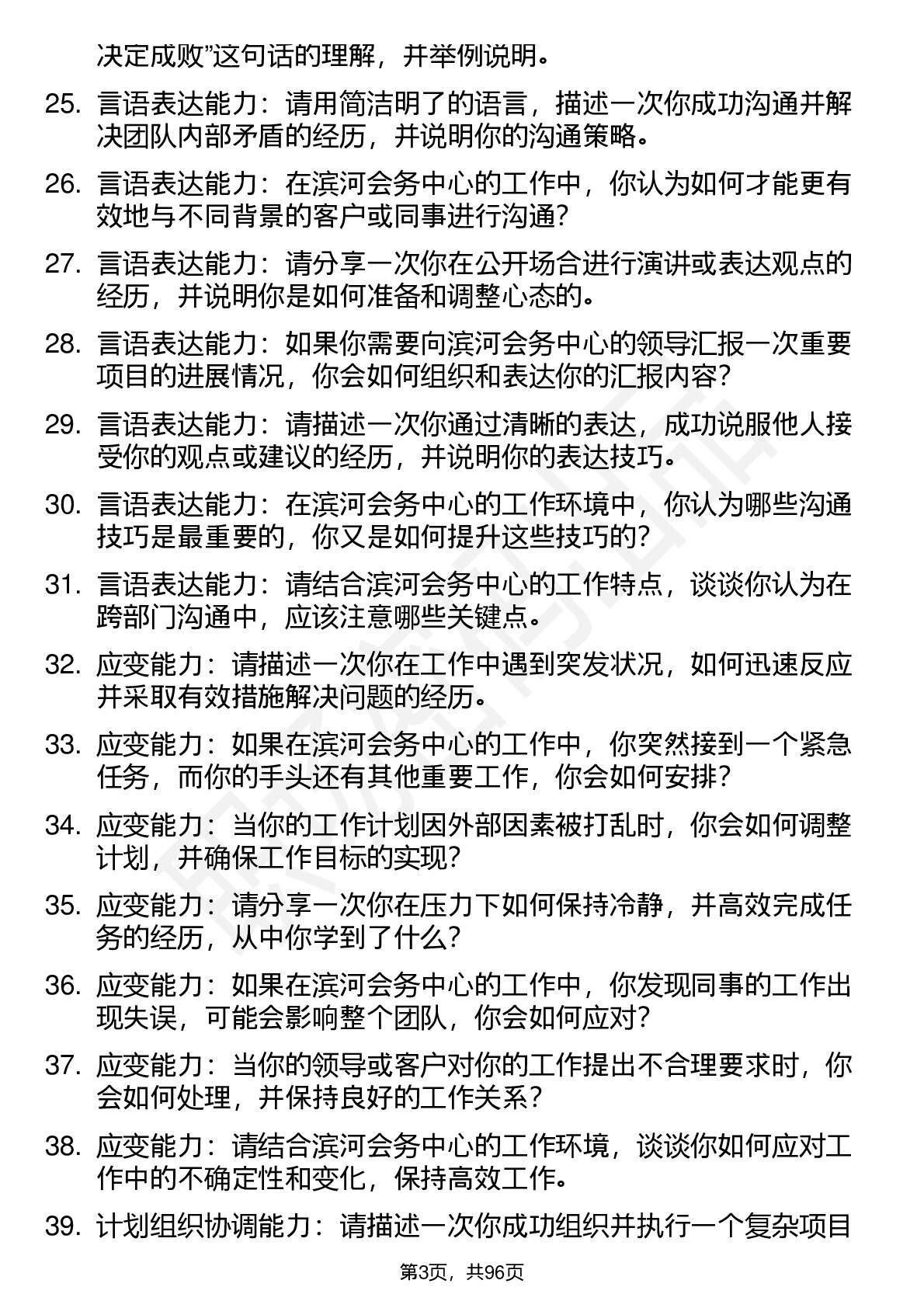 决定成败”这句话的理解，并举例说明。

25. 言语表达能力：请用简洁明了的语言，描述一次你成功沟通并解决团队内部矛盾的经历，并说明你的沟通策略。

26. 言语表达能力：在滨河会务中心的工作中，你认为如何才能更有效地与不同背景的客户或同事进行沟通？

27. 言语表达能力：请分享一次你在公开场合进行演讲或表达观点的经历，并说明你是如何准备和调整心态的。

28. 言语表达能力：如果你需要向滨河会务中心的领导汇报一次重要项目的进展情况，你会如何组织和表达你的汇报内容？

29. 言语表达能力：请描述一次你通过清晰的表达，成功说服他人接受你的观点或建议的经历，并说明你的表达技巧。

30. 言语表达能力：在滨河会务中心的工作环境中，你认为哪些沟通技巧是最重要的，你又是如何提升这些技巧的？

31. 言语表达能力：请结合滨河会务中心的工作特点，谈谈你认为在跨部门沟通中，应该注意哪些关键点。

32. 应变能力：请描述一次你在工作中遇到突发状况，如何迅速反应并采取有效措施解决问题的经历。

33. 应变能力：如果在滨河会务中心的工作中，你突然接到一个紧急任务，而你的手头还有其他重要工作，你会如何安排？

34. 应变能力：当你的工作计划因外部因素被打乱时，你会如何调整计划，并确保工作目标的实现？

35. 应变能力：请分享一次你在压力下如何保持冷静，并高效完成任务的经历，从中你学到了什么？

36. 应变能力：如果在滨河会务中心的工作中，你发现同事的工作出现失误，可能会影响整个团队，你会如何应对？

37. 应变能力：当你的领导或客户对你的工作提出不合理要求时，你会如何处理，并保持良好的工作关系？

38. 应变能力：请结合滨河会务中心的工作环境，谈谈你如何应对工作中的不确定性和变化，保持高效工作。

39. 计划组织协调能力：请描述一次你成功组织并执行一个复杂项目

第3页，共96页